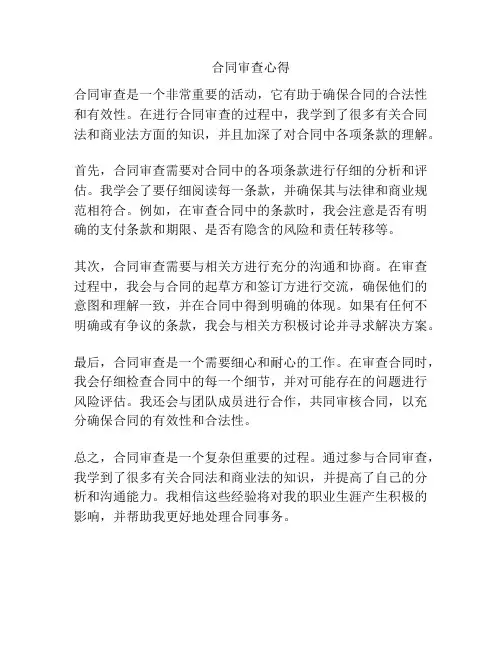 合同审查心得

合同审查是一个非常重要的活动，它有助于确保合同的合法性和有效性。在进行合同审查的过程中，我学到了很多有关合同法和商业法方面的知识，并且加深了对合同中各项条款的理解。

首先，合同审查需要对合同中的各项条款进行仔细的分析和评估。我学会了要仔细阅读每一条款，并确保其与法律和商业规范相符合。例如，在审查合同中的条款时，我会注意是否有明确的支付条款和期限、是否有隐含的风险和责任转移等。

其次，合同审查需要与相关方进行充分的沟通和协商。在审查过程中，我会与合同的起草方和签订方进行交流，确保他们的意图和理解一致，并在合同中得到明确的体现。如果有任何不明确或有争议的条款，我会与相关方积极讨论并寻求解决方案。

最后，合同审查是一个需要细心和耐心的工作。在审查合同时，我会仔细检查合同中的每一个细节，并对可能存在的问题进行风险评估。我还会与团队成员进行合作，共同审核合同，以充分确保合同的有效性和合法性。

总之，合同审查是一个复杂但重要的过程。通过参与合同审查，我学到了很多有关合同法和商业法的知识，并提高了自己的分析和沟通能力。我相信这些经验将对我的职业生涯产生积极的影响，并帮助我更好地处理合同事务。